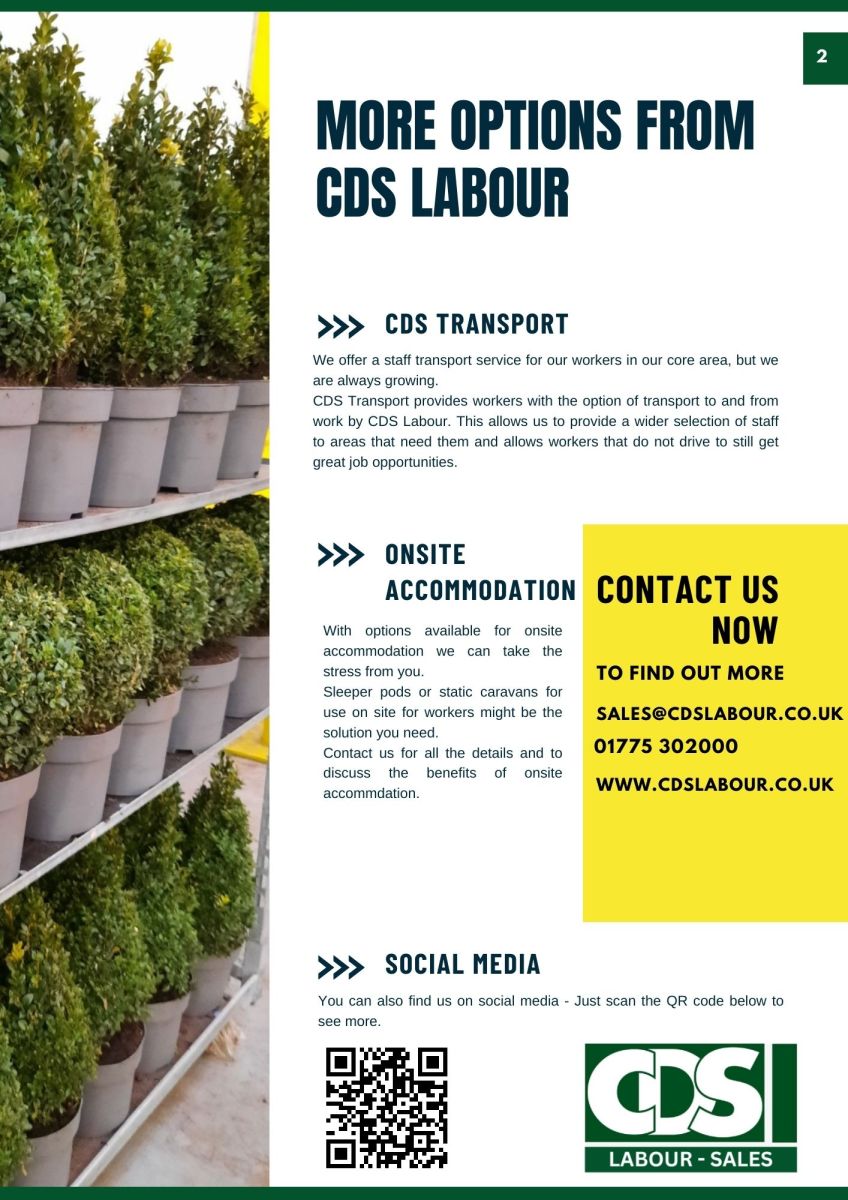 2

MORE OPTIONS FROM CDS LABOUR

>>> CDS TRANSPORT

We offer a staff transport service for our workers in our core area, but we are always growing.
CDS Transport provides workers with the option of transport to and from work by CDS Labour. This allows us to provide a wider selection of staff to areas that need them and allows workers that do not drive to still get great job opportunities.

>>> ONSITE ACCOMMODATION

With options available for onsite accommodation we can take the stress from you.
Sleeper pods or static caravans for use on site for workers might be the solution you need.
Contact us for all the details and to discuss the benefits of onsite accommdation.

CONTACT US NOW

TO FIND OUT MORE

SALES@CDSLABOUR.CO.UK
01775 302000
WWW.CDSLABOUR.CO.UK

>>> SOCIAL MEDIA

You can also find us on social media - Just scan the QR code below to see more.

CDS
LABOUR - SALES